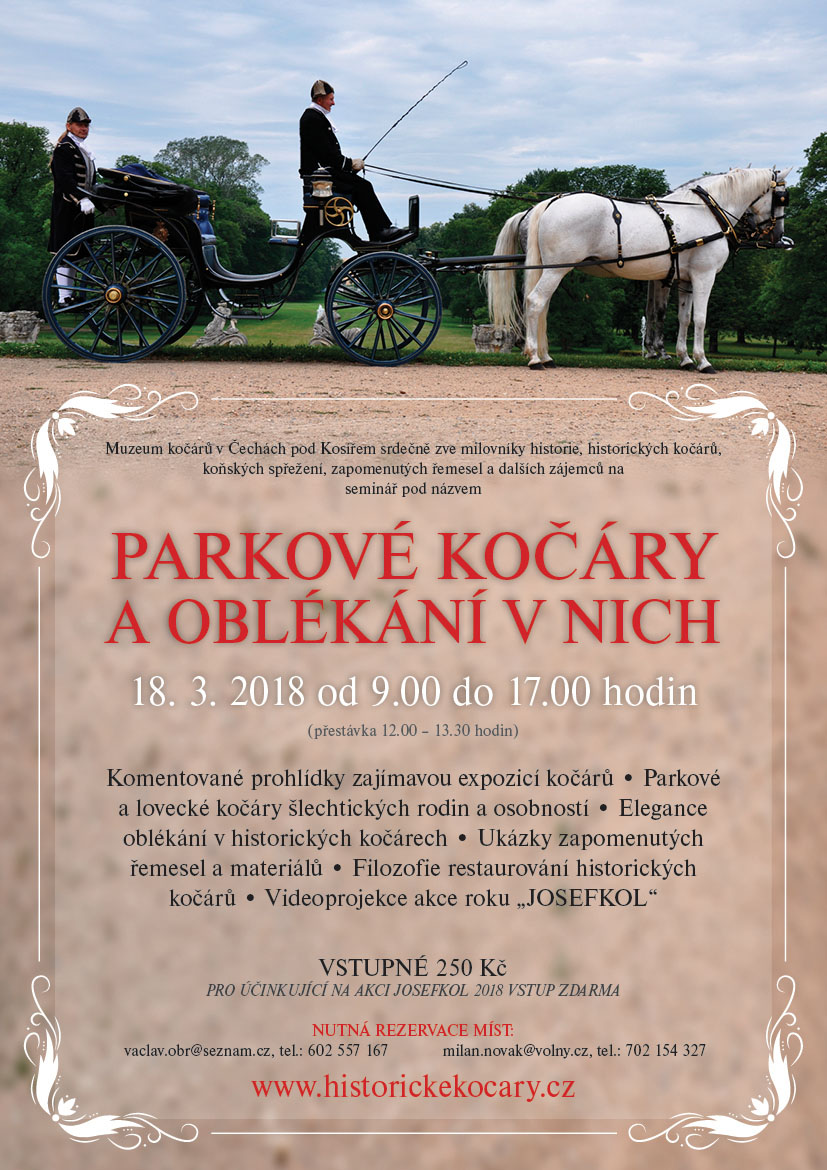 Muzeum kočárů v Čechách pod Kosířem srdečně zve milovníky historie, historických kočárů, koňských spřežení, zapomenutých řemesel a dalších zájemců na seminář pod názvem

PARKOVÉ KOČÁRY A OBLÉKÁNÍ V NICH

18. 3. 2018 od 9.00 do 17.00 hodin

(přestávka 12.00 – 13.30 hodin)

Komentované prohlídky zajímavou expozicí kočárů • Parkové a lovecké kočáry šlechtických rodin a osobností • Elegance oblékání v historických kočárech • Ukázky zapomenutých řemesel a materiálů • Filozofie restaurování historických kočárů • Videoprojekce akce roku „JOSEFKOL“

VSTUPNÉ 250 Kč

PRO ÚČINKUJÍCÍ NA AKCI JOSEFKOL 2018 VSTUP ZDARMA

NUTNÁ REZERVACE MÍST:

vaclav.obr@seznam.cz, tel.: 602 557 167 milan.novak@volny.cz, tel.: 702 154 327

www.historickekocary.cz